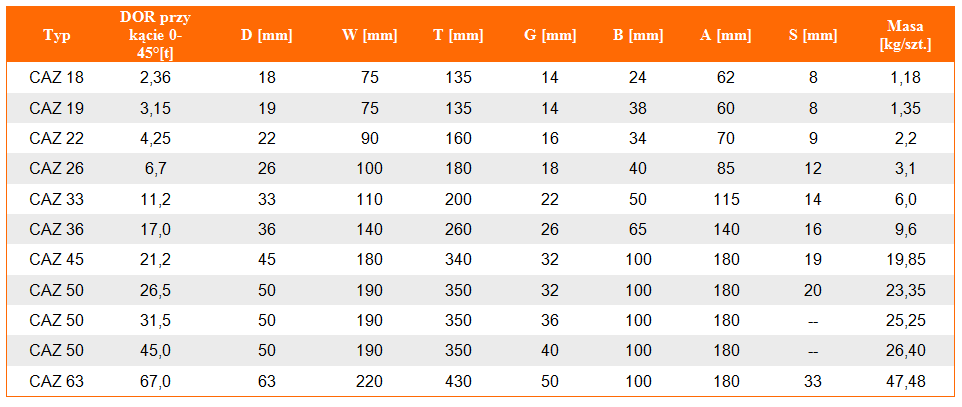 | Typ | DOR przy kącie 0-45°[t] | D [mm] | W [mm] | T [mm] | G [mm] | B [mm] | A [mm] | S [mm] | Masa [kg/szt.] |
|---|---|---|---|---|---|---|---|---|---|
| CAZ 18 | 2,36 | 18 | 75 | 135 | 14 | 24 | 62 | 8 | 1,18 |
| CAZ 19 | 3,15 | 19 | 75 | 135 | 14 | 38 | 60 | 8 | 1,35 |
| CAZ 22 | 4,25 | 22 | 90 | 160 | 16 | 34 | 70 | 9 | 2,2 |
| CAZ 26 | 6,7 | 26 | 100 | 180 | 18 | 40 | 85 | 12 | 3,1 |
| CAZ 33 | 11,2 | 33 | 110 | 200 | 22 | 50 | 115 | 14 | 6,0 |
| CAZ 36 | 17,0 | 36 | 140 | 260 | 26 | 65 | 140 | 16 | 9,6 |
| CAZ 45 | 21,2 | 45 | 180 | 340 | 32 | 100 | 180 | 19 | 19,85 |
| CAZ 50 | 26,5 | 50 | 190 | 350 | 32 | 100 | 180 | 20 | 23,35 |
| CAZ 50 | 31,5 | 50 | 190 | 350 | 36 | 100 | 180 | -- | 25,25 |
| CAZ 50 | 45,0 | 50 | 190 | 350 | 40 | 100 | 180 | -- | 26,40 |
| CAZ 63 | 67,0 | 63 | 220 | 430 | 50 | 100 | 180 | 33 | 47,48 |